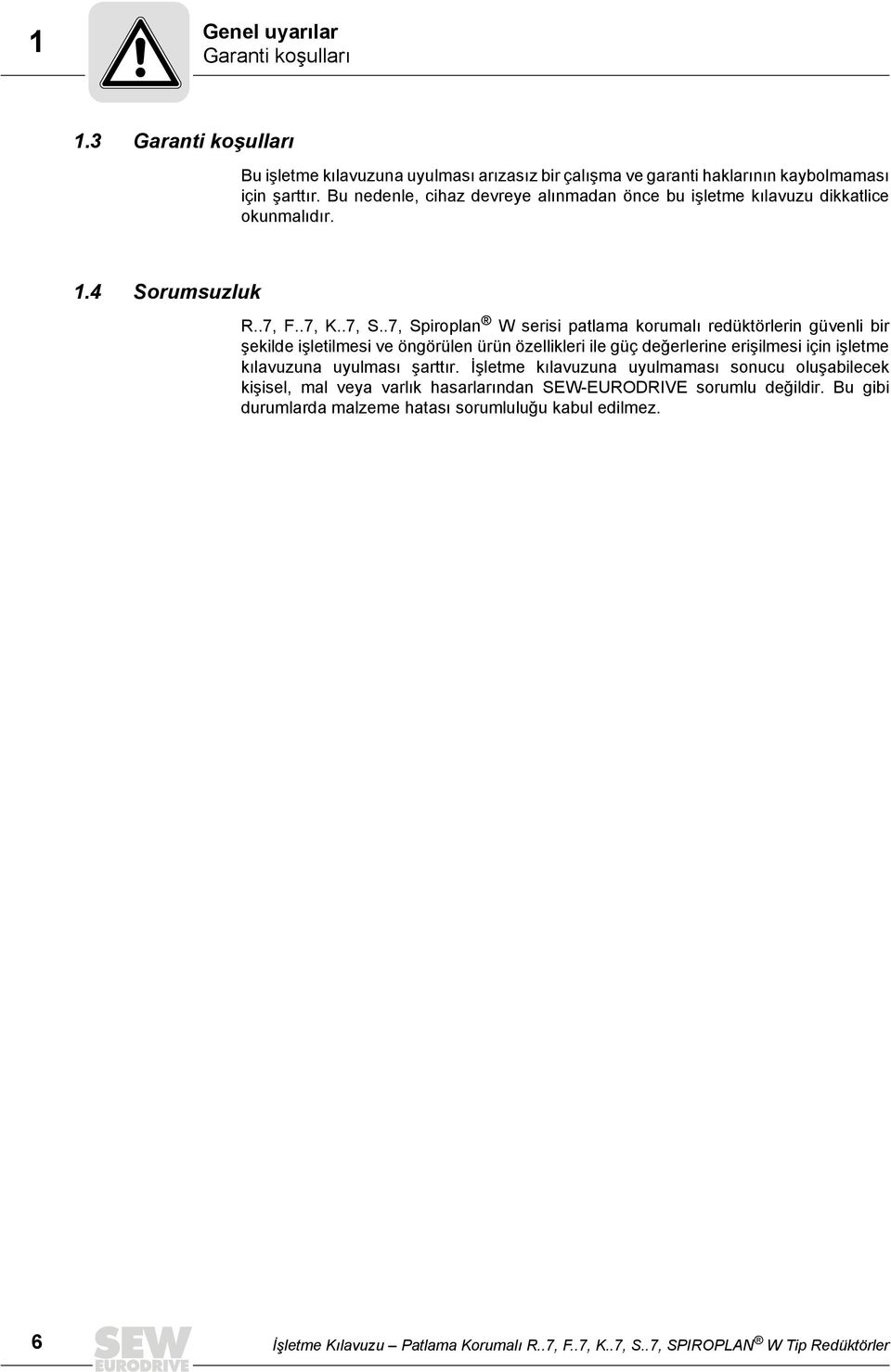 1

Genel uyarılar
Garanti koşulları

1.3 Garanti koşulları

Bu işletme kılavuzuna uyulması arızasız bir çalışma ve garanti haklarının kaybolmaması için şarttır. Bu nedenle, cihaz devreye alınmadan önce bu işletme kılavuzu dikkatlice okunmalıdır.

1.4 Sorumsuzluk

R..7, F..7, K..7, S..7, Spiroplan ® W serisi patlama korumalı redüktörlerin güvenli bir şekilde işletilmesi ve öngörülen ürün özellikleri ile güç değerlerine erişilmesi için işletme kılavuzuna uyulması şarttır. İşletme kılavuzuna uyulmaması sonucu oluşabilecek kişisel, mal veya varlık hasarlarından SEW-EURODRIVE sorumlu değildir. Bu gibi durumlarda malzeme hatası sorumluluğu kabul edilmez.

6

SEW EURODRIVE

İşletme Kılavuzu – Patlama Korumalı R..7, F..7, K..7, S..7, SPIROPLAN ® W Tip Redüktörler